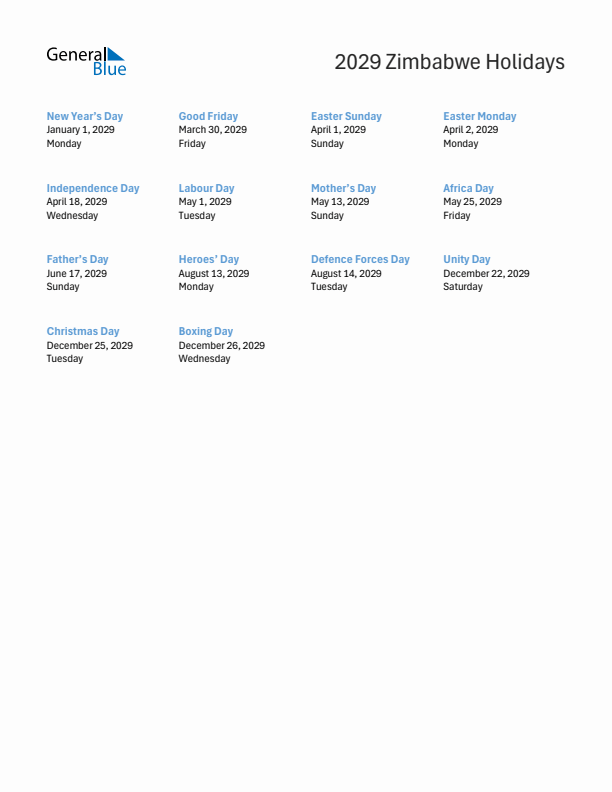 General Blue

2029 Zimbabwe Holidays

New Year's Day
January 1, 2029
Monday

Good Friday
March 30, 2029
Friday

Easter Sunday
April 1, 2029
Sunday

Easter Monday
April 2, 2029
Monday

Independence Day
April 18, 2029
Wednesday

Labour Day
May 1, 2029
Tuesday

Mother's Day
May 13, 2029
Sunday

Africa Day
May 25, 2029
Friday

Father's Day
June 17, 2029
Sunday

Heroes' Day
August 13, 2029
Monday

Defence Forces Day
August 14, 2029
Tuesday

Unity Day
December 22, 2029
Saturday

Christmas Day
December 25, 2029
Tuesday

Boxing Day
December 26, 2029
Wednesday